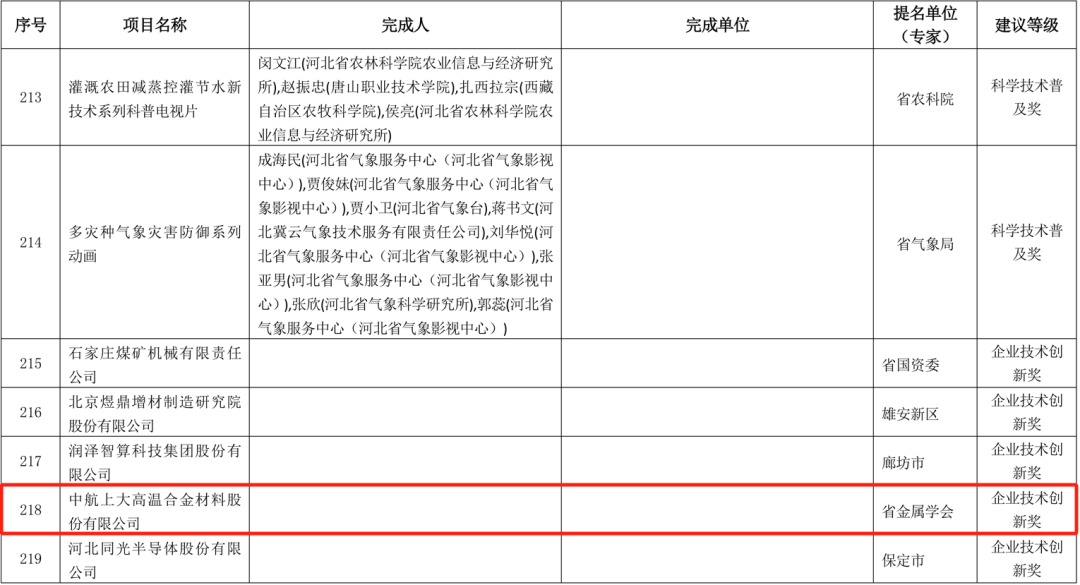 | 序号 | 项目名称 | 完成人 | 完成单位 | 提名单位（专家） | 建议等级 |
|---|---|---|---|---|---|
| 213 | 灌溉农田减蒸控灌节水新技术系列科普电视片 | 闵文江(河北省农林科学院农业信息与经济研究所),赵振忠(唐山职业技术学院),扎西拉宗(西藏自治区农牧科学院),侯亮(河北省农林科学院农业信息与经济研究所) | | 省农科院 | 科学技术普及奖 |
| 214 | 多灾种气象灾害防御系列动画 | 成海民(河北省气象服务中心（河北省气象影视中心）),贾俊妹(河北省气象服务中心（河北省气象影视中心）),贾小卫(河北省气象台),蒋书文(河北冀云气象技术服务有限责任公司),刘华悦(河北省气象服务中心（河北省气象影视中心）),张亚男(河北省气象服务中心（河北省气象影视中心）),张欣(河北省气象科学研究所),郭蕊(河北省气象服务中心（河北省气象影视中心）) | | 省气象局 | 科学技术普及奖 |
| 215 | 石家庄煤矿机械有限责任公司 | | | 省国资委 | 企业技术创新奖 |
| 216 | 北京煜鼎增材制造研究院股份有限公司 | | | 雄安新区 | 企业技术创新奖 |
| 217 | 润泽智算科技集团股份有限公司 | | | 廊坊市 | 企业技术创新奖 |
| 218 | 中航上大高温合金材料股份有限公司 | | | 省金属学会 | 企业技术创新奖 |
| 219 | 河北同光半导体股份有限公司 | | | 保定市 | 企业技术创新奖 |